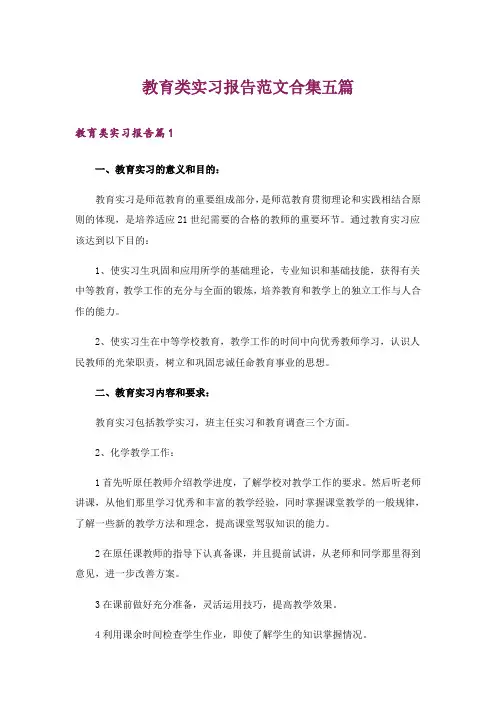 教育类实习报告范文合集五篇

教育类实习报告篇1

一、教育实习的意义和目的：

教育实习是师范教育的重要组成部分，是师范教育贯彻理论和实践相结合原则的体现，是培养适应21世纪需要的合格的教师的重要环节。通过教育实习应该达到以下目的：

1、使实习生巩固和应用所学的基础理论，专业知识和基础技能，获得有关中等教育，教学工作的充分与全面的锻炼，培养教育和教学上的独立工作与人合作的能力。

2、使实习生在中等学校教育，教学工作的时间中向优秀教师学习，认识人民教师的光荣职责，树立和巩固忠诚任命教育事业的思想。

二、教育实习内容和要求：

教育实习包括教学实习，班主任实习和教育调查三个方面。

2、化学教学工作：

1首先听原任教师介绍教学进度，了解学校对教学工作的要求。然后听老师讲课，从他们那里学习优秀和丰富的教学经验，同时掌握课堂教学的一般规律，了解一些新的教学方法和理念，提高课堂驾驭知识的能力。

2在原任课教师的指导下认真备课，并且提前试讲，从老师和同学那里得到意见，进一步改善方案。

3在课前做好充分准备，灵活运用技巧，提高教学效果。

4利用课余时间检查学生作业，即使了解学生的知识掌握情况。